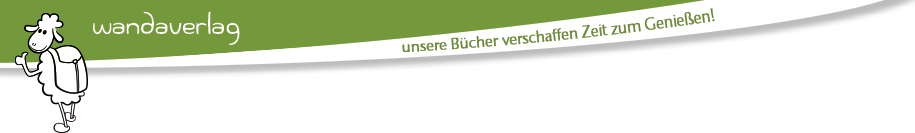 wandaverlag

unsere Bücher verschaffen Zeit zum Genießen!